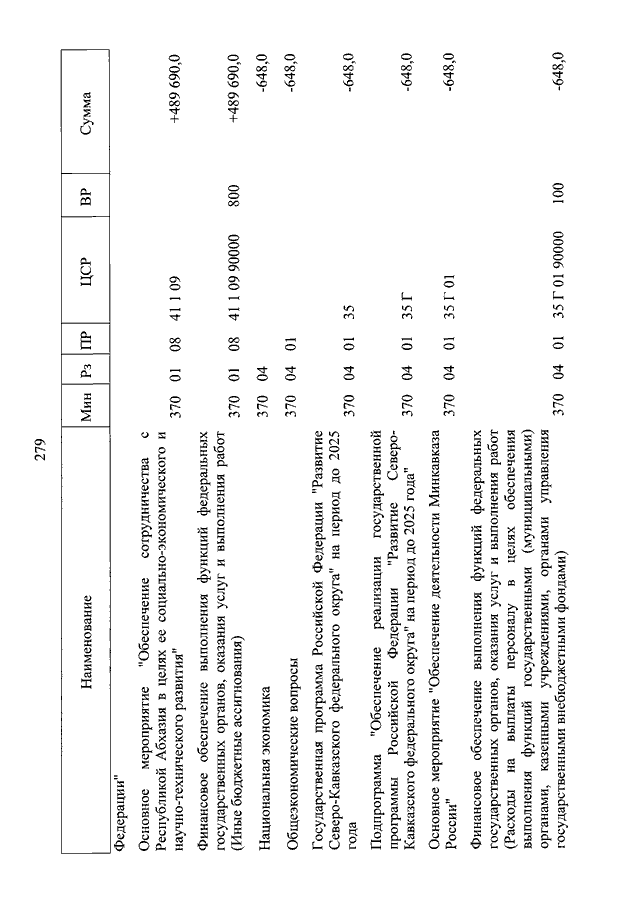 279

| Наименование | Мин | Рз | ПР | ЦСР | ВР | Сумма |
|---|---|---|---|---|---|---|
| Федерации" | | | | | | |
| Основное мероприятие "Обеспечение сотрудничества с Республикой Абхазия в целях ее социально-экономического и научно-технического развития" | 370 | 01 | 08 | 41 1 09 | | +489 690,0 |
| Финансовое обеспечение выполнения функций федеральных государственных органов, оказания услуг и выполнения работ (Иные бюджетные ассигнования) | 370 | 01 | 08 | 41 1 09 90000 | 800 | +489 690,0 |
| Национальная экономика | 370 | 04 | | | | -648,0 |
| Общеэкономические вопросы | 370 | 04 | 01 | | | -648,0 |
| Государственная программа Российской Федерации "Развитие Северо-Кавказского федерального округа" на период до 2025 года | 370 | 04 | 01 | 35 | | -648,0 |
| Подпрограмма "Обеспечение реализации государственной программы Российской Федерации "Развитие Северо-Кавказского федерального округа" на период до 2025 года" | 370 | 04 | 01 | 35 Г | | -648,0 |
| Основное мероприятие "Обеспечение деятельности Минкавказа России" | 370 | 04 | 01 | 35 Г 01 | | -648,0 |
| Финансовое обеспечение выполнения функций федеральных государственных органов, оказания услуг и выполнения работ (Расходы на выплаты персоналу в целях обеспечения выполнения функций государственными (муниципальными) органами, казенными учреждениями, органами управления государственными внебюджетными фондами) | 370 | 04 | 01 | 35 Г 01 90000 | 100 | -648,0 |